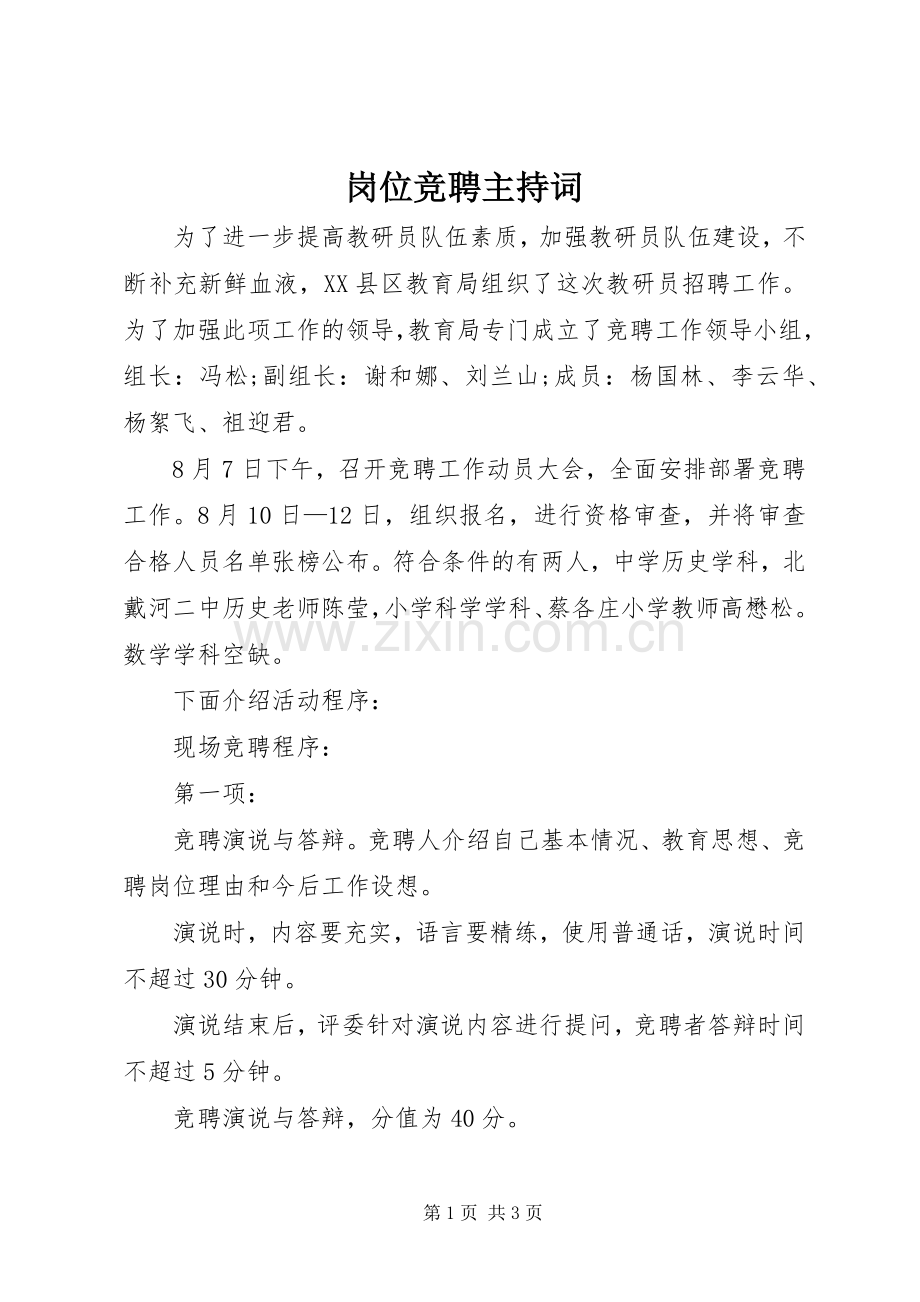 岗位竞聘主持词

为了进一步提高教研员队伍素质，加强教研员队伍建设，不断补充新鲜血液，XX县区教育局组织了这次教研员招聘工作。为了加强此项工作的领导,教育局专门成立了竞聘工作领导小组，组长：冯松;副组长：谢和娜、刘兰山;成员：杨国林、李云华、杨絮飞、祖迎君。

8月7日下午，召开竞聘工作动员大会，全面安排部署竞聘工作。8月10日—12日，组织报名，进行资格审查，并将审查合格人员名单张榜公布。符合条件的有两人，中学历史学科，北戴河二中历史老师陈莹,小学科学学科、蔡各庄小学教师高懋松。数学学科空缺。

下面介绍活动程序：

现场竞聘程序：

第一项：

竞聘演说与答辩。竞聘人介绍自己基本情况、教育思想、竞聘岗位理由和今后工作设想。

演说时，内容要充实，语言要精练，使用普通话，演说时间不超过30分钟。

演说结束后，评委针对演说内容进行提问，竞聘者答辩时间不超过5分钟。

竞聘演说与答辩，分值为40分。

第1页 共3页

www.zixin.com.cn